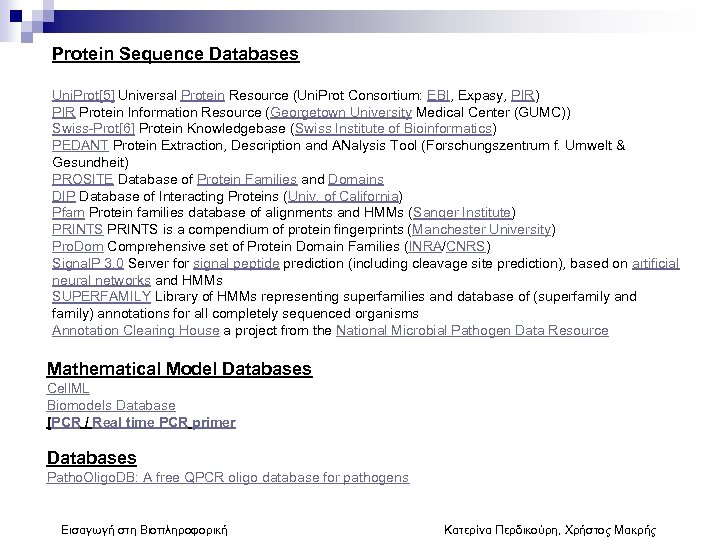 Protein Sequence Databases

UniProt[5] Universal Protein Resource (UniProt Consortium: EBI, Expasy, PIR)
PIR Protein Information Resource (Georgetown University Medical Center (GUMC))
Swiss-Prot[6] Protein Knowledgebase (Swiss Institute of Bioinformatics)
PEDANT Protein Extraction, Description and ANalysis Tool (Forschungszentrum f. Umwelt & Gesundheit)
PROSITE Database of Protein Families and Domains
DIP Database of Interacting Proteins (Univ. of California)
Pfam Protein families database of alignments and HMMs (Sanger Institute)
PRINTS PRINTS is a compendium of protein fingerprints (Manchester University)
ProDom Comprehensive set of Protein Domain Families (INRA/CNRS)
SignalP 3.0 Server for signal peptide prediction (including cleavage site prediction), based on artificial neural networks and HMMs
SUPERFAMILY Library of HMMs representing superfamilies and database of (superfamily and family) annotations for all completely sequenced organisms
Annotation Clearing House a project from the National Microbial Pathogen Data Resource

Mathematical Model Databases
CellML
Biomodels Database
[PCR / Real time PCR primer

Databases
PathoOligoDB: A free QPCR oligo database for pathogens

Εισαγωγή στη Βιοπληροφορική

Κατερίνα Περδικούρη, Χρήστος Μακρής